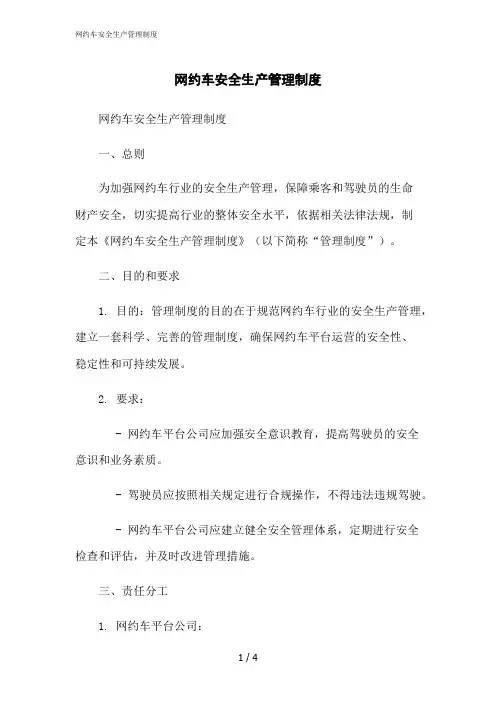 网约车安全生产管理制度

网约车安全生产管理制度

网约车安全生产管理制度

一、总则

为加强网约车行业的安全生产管理，保障乘客和驾驶员的生命财产安全，切实提高行业的整体安全水平，依据相关法律法规，制定本《网约车安全生产管理制度》（以下简称“管理制度”）。

二、目的和要求

1. 目的：管理制度的目的在于规范网约车行业的安全生产管理，建立一套科学、完善的管理制度，确保网约车平台运营的安全性、稳定性和可持续发展。

2. 要求：

- 网约车平台公司应加强安全意识教育，提高驾驶员的安全意识和业务素质。

- 驾驶员应按照相关规定进行合规操作，不得违法违规驾驶。

- 网约车平台公司应建立健全安全管理体系，定期进行安全检查和评估，并及时改进管理措施。

三、责任分工

1. 网约车平台公司：

1 / 4